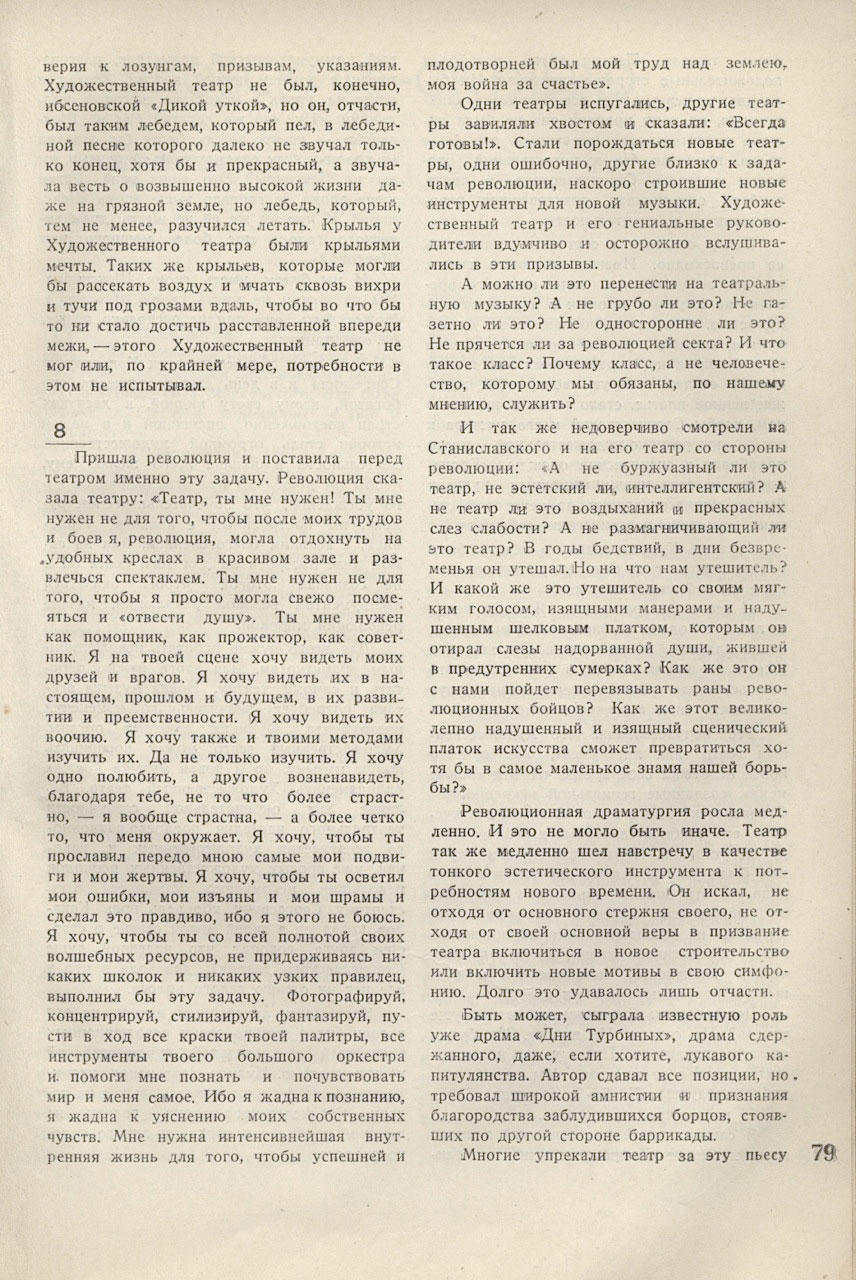 верия к лозунгам, призывам, указаниям. Художественный театр не был, конечно, ибсеновской «Дикой уткой», но он, отчасти, был таким лебедем, который пел, в лебединой песне которого далеко не звучал только конец, хотя бы и прекрасный, а звучала весть о возвышенно высокой жизни даже на грязной земле, но лебедь, который, тем не менее, разучился летать. Крылья у Художественного театра были крыльями мечты. Таких же крыльев, которые могли бы рассекать воздух и мчать сквозь вихри и тучи под грозами вдаль, чтобы во что бы то ни стало достичь расставленной впереди межи, — этого Художественный театр не мог или, по крайней мере, потребности в этом не испытывал.

8

Пришла революция и поставила перед театром именно эту задачу. Революция сказала театру: «Театр, ты мне нужен! Ты мне нужен не для того, чтобы после моих трудов и боев я, революция, могла отдохнуть на удобных креслах в красивом зале и развлечься спектаклем. Ты мне нужен не для того, чтобы я просто могла свежо посмеяться и «отвести душу». Ты мне нужен как помощник, как прожектор, как советник. Я на твоей сцене хочу видеть моих друзей и врагов. Я хочу видеть их в настоящем, прошлом и будущем, в их развитии и преемственности. Я хочу видеть их воочию. Я хочу также и твоими методами изучить их. Да не только изучить. Я хочу одно полюбить, а другое возненавидеть, благодаря тебе, не то что более страстно, — я вообще страстна, — а более четко то, что меня окружает. Я хочу, чтобы ты прославил передо мною самые мои подвиги и мои жертвы. Я хочу, чтобы ты осветил мои ошибки, мои изъяны и мои шрамы и сделал это правдиво, ибо я этого не боюсь. Я хочу, чтобы ты со всей полнотой своих волшебных ресурсов, не придерживаясь никаких школок и никаких узких правилец, выполнил бы эту задачу. Фотографируй, концентрируй, стилизируй, фантазируй, пусти в ход все краски твоей палитры, все инструменты твоего большого оркестра и помоги мне познать и почувствовать мир и меня самое. Ибо я жадна к познанию, я жадна к уяснению моих собственных чувств. Мне нужна интенсивнейшая внутренняя жизнь для того, чтобы успешней и плодотворней был мой труд над землею, моя война за счастье».

Одни театры испугались, другие театры завиляли хвостом и сказали: «Всегда готовы!». Стали порождаться новые театры, одни ошибочно, другие близко к задачам революции, наскоро строившие новые инструменты для новой музыки. Художественный театр и его гениальные руководители вдумчиво и осторожно вслушивались в эти призывы.

А можно ли это перенести на театральную музыку? А не грубо ли это? Не газетно ли это? Не односторонне ли это? Не прячется ли за революцией секта? И что такое класс? Почему класс, а не человечество, которому мы обязаны, по нашему мнению, служить?

И так же недоверчиво смотрели на Станиславского и на его театр со стороны революции: «А не буржуазный ли это театр, не эстетский ли, интеллигентский? А не театр ли это воздыханий и прекрасных слез слабости? А не размагничивающий ли это театр? В годы бедствий, в дни безвременья он утешал. Но на что нам утешитель? И какой же это утешитель со своим мягким голосом, изящными манерами и надушенным шелковым платком, которым он отирал слезы надорванной души, жившей в предутренних сумерках? Как же это он с нами пойдет перевязывать раны революционных бойцов? Как же этот великолепно надушенный и изящный сценический платок искусства сможет превратиться хотя бы в самое маленькое знамя нашей борьбы?»

Революционная драматургия росла медленно. И это не могло быть иначе. Театр так же медленно шел навстречу в качестве тонкого эстетического инструмента к потребностям нового времени. Он искал, не отходя от основного стержня своего, не отходя от своей основной веры в призвание театра включиться в новое строительство или включить новые мотивы в свою симфонию. Долго это удавалось лишь отчасти.

Быть может, сыграла известную роль уже драма «Дни Турбиных», драма сдержанного, даже, если хотите, лукавого капитулянства. Автор сдавал все позиции, но требовал широкой амнистии и признания благородства заблудившихся борцов, стоявших по другой стороне баррикады.

Многие упрекали театр за эту пьесу

79